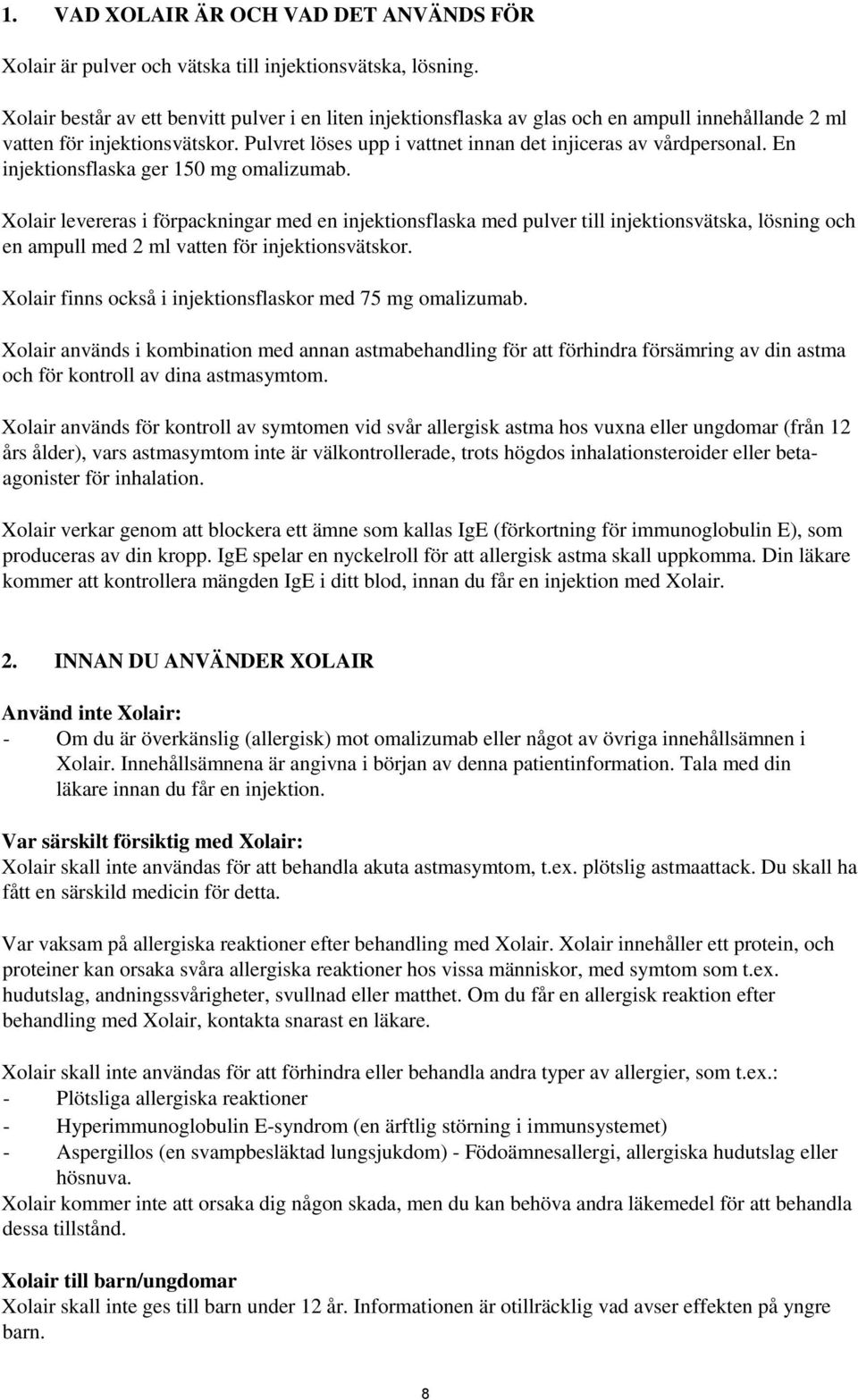 1. VAD XOLAIR ÄR OCH VAD DET ANVÄNDS FÖR

Xolair är pulver och vätska till injektionsvätska, lösning.

Xolair består av ett benvitt pulver i en liten injektionsflaska av glas och en ampull innehållande 2 ml vatten för injektionsvätskor. Pulvret löses upp i vattnet innan det injiceras av vårdpersonal. En injektionsflaska ger 150 mg omalizumab.

Xolair levereras i förpackningar med en injektionsflaska med pulver till injektionsvätska, lösning och en ampull med 2 ml vatten för injektionsvätskor.

Xolair finns också i injektionsflaskor med 75 mg omalizumab.

Xolair används i kombination med annan astmabehandling för att förhindra försämring av din astma och för kontroll av dina astmasymtom.

Xolair används för kontroll av symtomen vid svår allergisk astma hos vuxna eller ungdomar (från 12 års ålder), vars astmasymtom inte är välkontrollerade, trots högdos inhalationsteroider eller betaagonister för inhalation.

Xolair verkar genom att blockera ett ämne som kallas IgE (förkortning för immunoglobulin E), som produceras av din kropp. IgE spelar en nyckelroll för att allergisk astma skall uppkomma. Din läkare kommer att kontrollera mängden IgE i ditt blod, innan du får en injektion med Xolair.

2. INNAN DU ANVÄNDER XOLAIR

Använd inte Xolair:
- Om du är överkänslig (allergisk) mot omalizumab eller något av övriga innehållsämnen i Xolair. Innehållsämnena är angivna i början av denna patientinformation. Tala med din läkare innan du får en injektion.

Var särskilt försiktig med Xolair:
Xolair skall inte användas för att behandla akuta astmasymtom, t.ex. plötslig astmaattack. Du skall ha fått en särskild medicin för detta.

Var vaksam på allergiska reaktioner efter behandling med Xolair. Xolair innehåller ett protein, och proteiner kan orsaka svåra allergiska reaktioner hos vissa människor, med symtom som t.ex. hudutslag, andningssvårigheter, svullnad eller matthet. Om du får en allergisk reaktion efter behandling med Xolair, kontakta snarast en läkare.

Xolair skall inte användas för att förhindra eller behandla andra typer av allergier, som t.ex.:
- Plötsliga allergiska reaktioner
- Hyperimmunoglobulin E-syndrom (en ärftlig störning i immunsystemet)
- Aspergillos (en svampbesläktad lungsjukdom) - Födoämnesallergi, allergiska hudutslag eller hösnuva.
Xolair kommer inte att orsaka dig någon skada, men du kan behöva andra läkemedel för att behandla dessa tillstånd.

Xolair till barn/ungdomar
Xolair skall inte ges till barn under 12 år. Informationen är otillräcklig vad avser effekten på yngre barn.

8